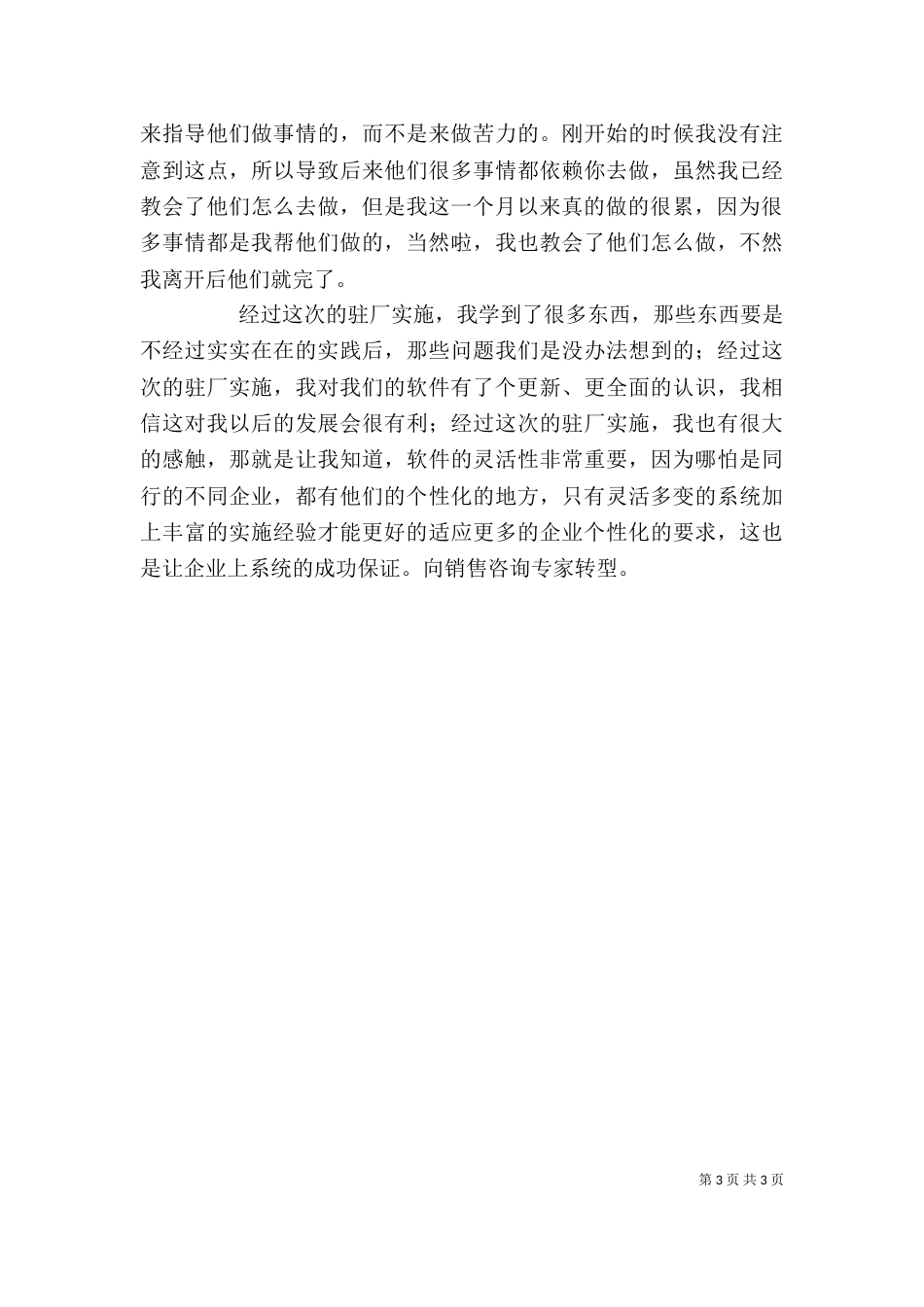 来指导他们做事情的，而不是来做苦力的。刚开始的时候我没有注意到这点，所以导致后来他们很多事情都依赖你去做，虽然我已经教会了他们怎么去做，但是我这一个月以来真的做的很累，因为很多事情都是我帮他们做的，当然啦，我也教会了他们怎么做，不然我离开后他们就完了。

经过这次的驻厂实施，我学到了很多东西，那些东西要是不经过实实在在的实践后，那些问题我们是没办法想到的；经过这次的驻厂实施，我对我们的软件有了个更新、更全面的认识，我相信这对我以后的发展会很有利；经过这次的驻厂实施，我也有很大的感触，那就是让我知道，软件的灵活性非常重要，因为哪怕是同行的不同企业，都有他们的个性化的地方，只有灵活多变的系统加上丰富的实施经验才能更好的适应更多的企业个性化的要求，这也是让企业上系统的成功保证。向销售咨询专家转型。

第 3 页 共 3 页